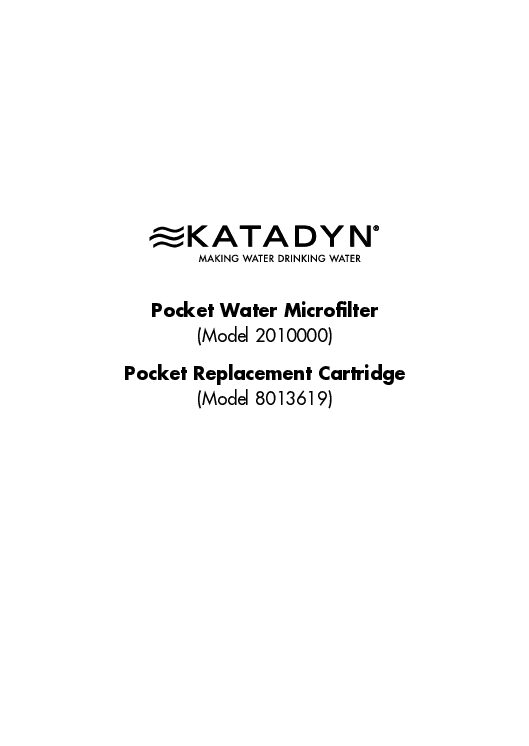 KATADYN®
MAKING WATER DRINKING WATER

Pocket Water Microfilter
(Model 2010000)

Pocket Replacement Cartridge
(Model 8013619)